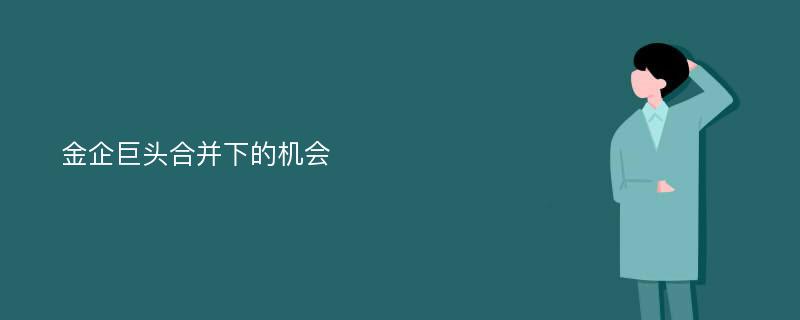 金企巨头合并下的机会